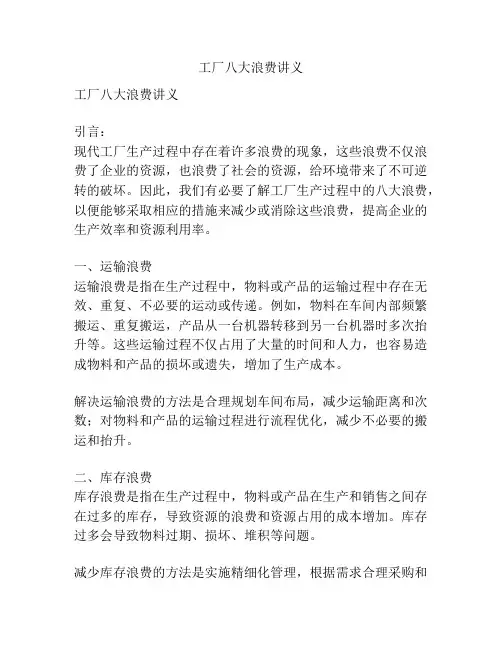 工厂八大浪费讲义

工厂八大浪费讲义

引言：
现代工厂生产过程中存在着许多浪费的现象，这些浪费不仅浪费了企业的资源，也浪费了社会的资源，给环境带来了不可逆转的破坏。因此，我们有必要了解工厂生产过程中的八大浪费，以便能够采取相应的措施来减少或消除这些浪费，提高企业的生产效率和资源利用率。

一、运输浪费
运输浪费是指在生产过程中，物料或产品的运输过程中存在无效、重复、不必要的运动或传递。例如，物料在车间内部频繁搬运、重复搬运，产品从一台机器转移到另一台机器时多次抬升等。这些运输过程不仅占用了大量的时间和人力，也容易造成物料和产品的损坏或遗失，增加了生产成本。

解决运输浪费的方法是合理规划车间布局，减少运输距离和次数；对物料和产品的运输过程进行流程优化，减少不必要的搬运和抬升。

二、库存浪费
库存浪费是指在生产过程中，物料或产品在生产和销售之间存在过多的库存，导致资源的浪费和资源占用的成本增加。库存过多会导致物料过期、损坏、堆积等问题。

减少库存浪费的方法是实施精细化管理，根据需求合理采购和